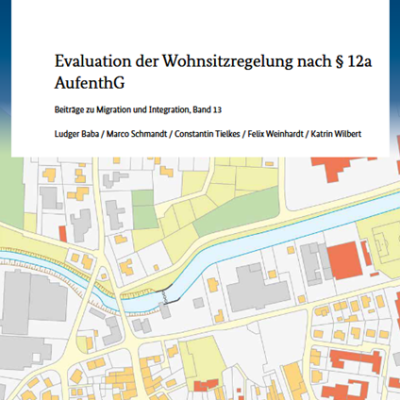 Evaluation der Wohnsitzregelung nach § 12a AufenthG

Beiträge zu Migration und Integration, Band 13

Ludger Baba / Marco Schmandt / Constantin Tielkes / Felix Weinhardt / Katrin Wilbert